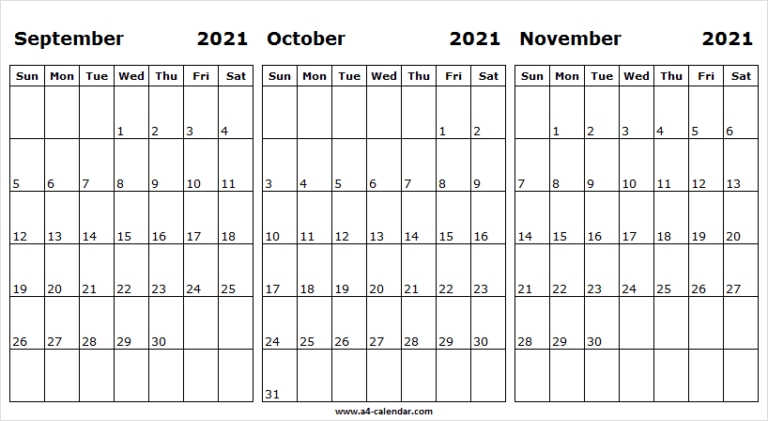 September 2021

| Sun | Mon | Tue | Wed | Thu | Fri | Sat |
|---|---|---|---|---|---|---|
| | | | 1 | 2 | 3 | 4 |
| 5 | 6 | 7 | 8 | 9 | 10 | 11 |
| 12 | 13 | 14 | 15 | 16 | 17 | 18 |
| 19 | 20 | 21 | 22 | 23 | 24 | 25 |
| 26 | 27 | 28 | 29 | 30 | | |
| | | | | | | |

October 2021

| Sun | Mon | Tue | Wed | Thu | Fri | Sat |
|---|---|---|---|---|---|---|
| | | | | | 1 | 2 |
| 3 | 4 | 5 | 6 | 7 | 8 | 9 |
| 10 | 11 | 12 | 13 | 14 | 15 | 16 |
| 17 | 18 | 19 | 20 | 21 | 22 | 23 |
| 24 | 25 | 26 | 27 | 28 | 29 | 30 |
| 31 | | | | | | |

November 2021

| Sun | Mon | Tue | Wed | Thu | Fri | Sat |
|---|---|---|---|---|---|---|
| | 1 | 2 | 3 | 4 | 5 | 6 |
| 7 | 8 | 9 | 10 | 11 | 12 | 13 |
| 14 | 15 | 16 | 17 | 18 | 19 | 20 |
| 21 | 22 | 23 | 24 | 25 | 26 | 27 |
| 28 | 29 | 30 | | | | |
| | | | | | | |

www.a4-calendar.com